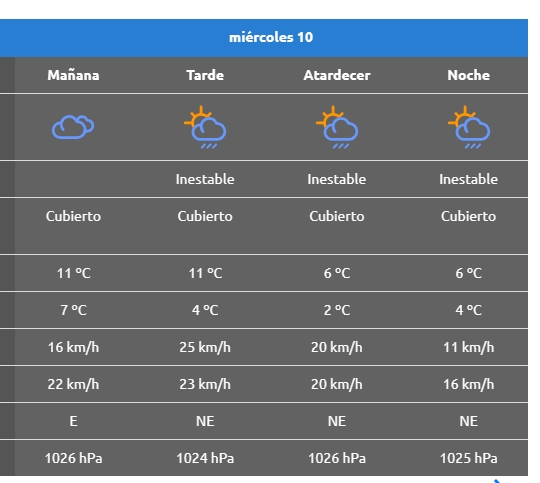 miércoles 10

| Mañana | Tarde | Atardecer | Noche |
|---|---|---|---|
| | Inestable | Inestable | Inestable |
| Cubierto | Cubierto | Cubierto | Cubierto |
| 11 ºC | 11 ºC | 6 ºC | 6 ºC |
| 7 ºC | 4 ºC | 2 ºC | 4 ºC |
| 16 km/h | 25 km/h | 20 km/h | 11 km/h |
| 22 km/h | 23 km/h | 20 km/h | 16 km/h |
| E | NE | NE | NE |
| 1026 hPa | 1024 hPa | 1026 hPa | 1025 hPa |